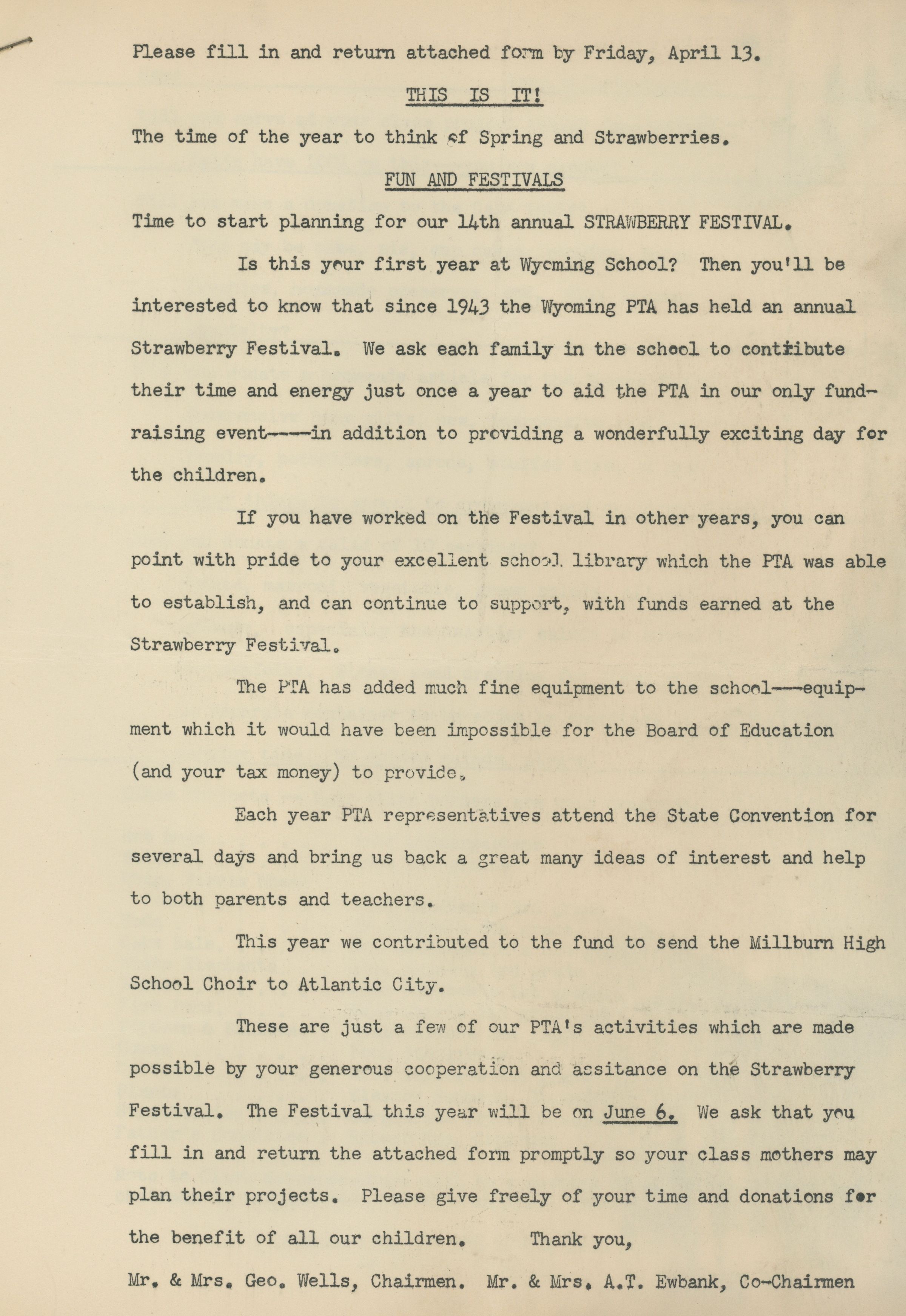 Please fill in and return attached form by Friday, April 13.

THIS IS IT!

The time of the year to think of Spring and Strawberries.

FUN AND FESTIVALS

Time to start planning for our 14th annual STRAWBERRY FESTIVAL.

Is this your first year at Wyoming School? Then you'll be interested to know that since 1943 the Wyoming PTA has held an annual Strawberry Festival. We ask each family in the school to contribute their time and energy just once a year to aid the PTA in our only fund-raising event----in addition to providing a wonderfully exciting day for the children.

If you have worked on the Festival in other years, you can point with pride to your excellent school library which the PTA was able to establish, and can continue to support, with funds earned at the Strawberry Festival.

The PTA has added much fine equipment to the school---equipment which it would have been impossible for the Board of Education (and your tax money) to provide.

Each year PTA representatives attend the State Convention for several days and bring us back a great many ideas of interest and help to both parents and teachers.

This year we contributed to the fund to send the Millburn High School Choir to Atlantic City.

These are just a few of our PTA's activities which are made possible by your generous cooperation and assitance on the Strawberry Festival. The Festival this year will be on June 6. We ask that you fill in and return the attached form promptly so your class mothers may plan their projects. Please give freely of your time and donations for the benefit of all our children. Thank you,

Mr. & Mrs. Geo. Wells, Chairmen. Mr. & Mrs. A.T. Ewbank, Co-Chairmen